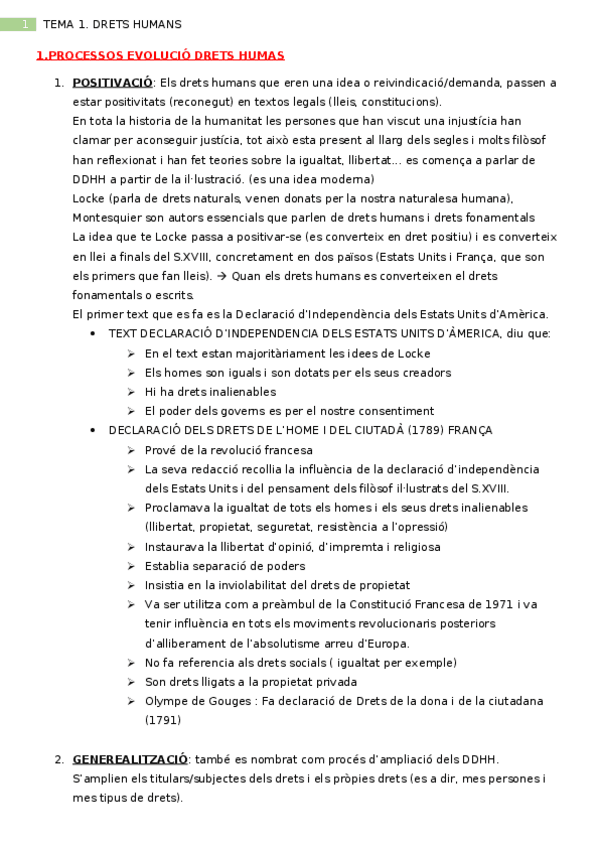 1 TEMA 1. DRETS HUMANS

1.PROCESSOS EVOLUCIÓ DRETS HUMAS

1. POSITIVACIÓ: Els drets humans que eren una idea o reivindicació/demanda, passen a estar positivitats (reconegut) en textos legals (lleis, constitucions).
En tota la historia de la humanitat les persones que han viscut una injustícia han clamar per aconseguir justícia, tot això esta present al llarg dels segles i molts filòsof han reflexionat i han fet teories sobre la igualtat, llibertat… es comença a parlar de DDHH a partir de la il·lustració. (es una idea moderna)
Locke (parla de drets naturals, venen donats per la nostra naturalesa humana), Montesquier son autors essencials que parlen de drets humans i drets fonamentals
La idea que te Locke passa a positivar-se (es converteix en dret positiu) i es converteix en llei a finals del S.XVIII, concretament en dos països (Estats Units i França, que son els primers que fan lleis). → Quan els drets humans es converteixen el drets fonamentals o escrits.
El primer text que es fa es la Declaració d'Independència dels Estats Units d'Amèrica.
• TEXT DECLARACIÓ D'INDEPENDENCIA DELS ESTATS UNITS D'ÀMERICA, diu que:
➢ En el text estan majoritàriament les idees de Locke
➢ Els homes son iguals i son dotats per els seus creadors
➢ Hi ha drets inalienables
➢ El poder dels governs es per el nostre consentiment
• DECLARACIÓ DELS DRETS DE L'HOME I DEL CIUTADÀ (1789) FRANÇA
➢ Prové de la revolució francesa
➢ La seva redacció recollia la influència de la declaració d'independència dels Estats Units i del pensament dels filòsof il·lustrats del S.XVIII.
➢ Proclamava la igualtat de tots els homes i els seus drets inalienables (llibertat, propietat, seguretat, resistència a l'opressió)
➢ Instaurava la llibertat d'opinió, d'impremta i religiosa
➢ Establia separació de poders
➢ Insistia en la inviolabilitat del drets de propietat
➢ Va ser utilitza com a preàmbul de la Constitució Francesa de 1971 i va tenir influència en tots els moviments revolucionaris posteriors d'alliberament de l'absolutisme arreu d'Europa.
➢ No fa referencia als drets socials ( igualtat per exemple)
➢ Son drets lligats a la propietat privada
➢ Olympe de Gouges : Fa declaració de Drets de la dona i de la ciutadana (1791)

2. GENEREALITZACIÓ: també es nombrat com procés d'ampliació dels DDHH.
S'amplien els titulars/subjectes dels drets i els pròpies drets (es a dir, mes persones i mes tipus de drets).